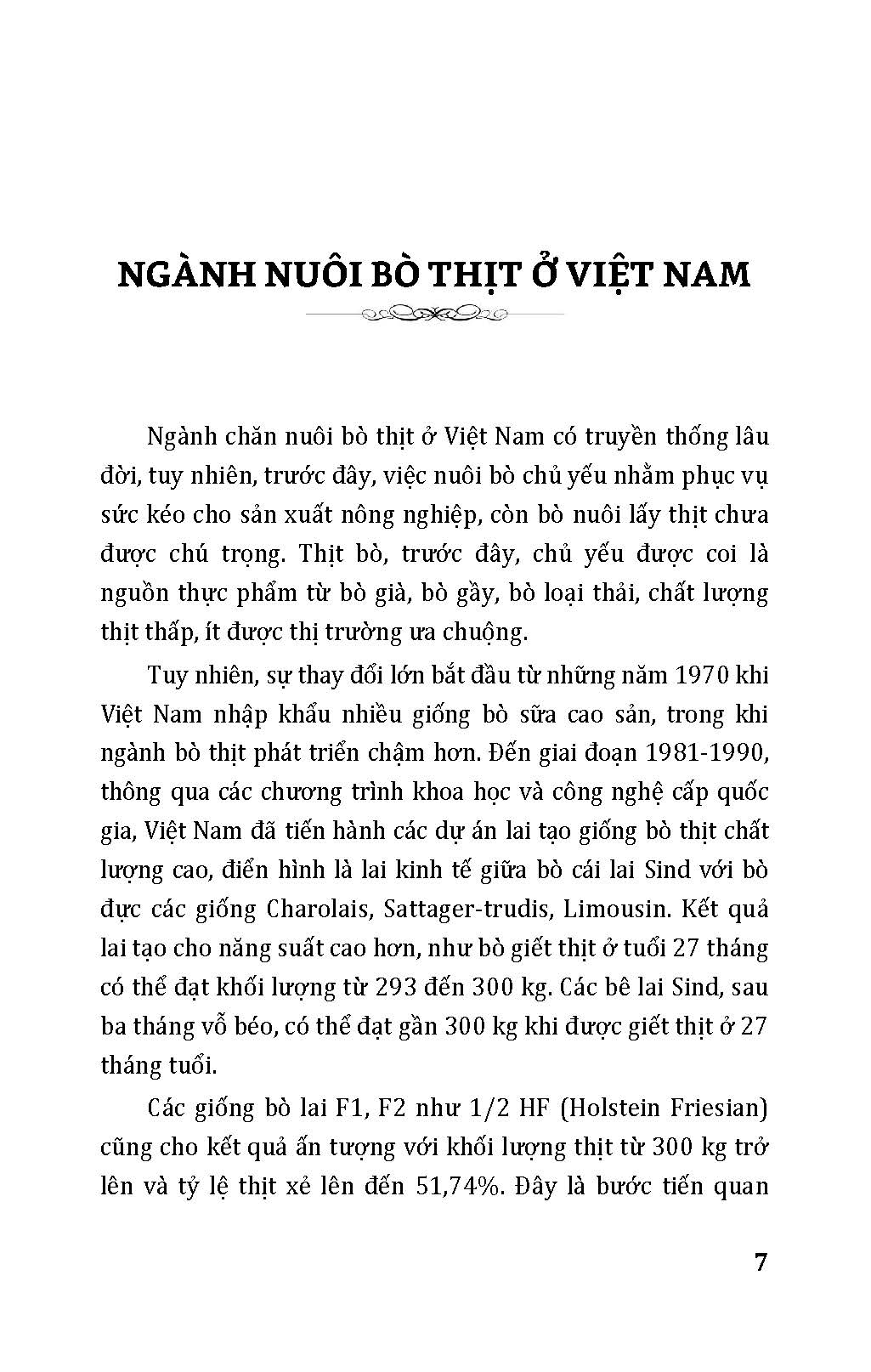 NGÀNH NUÔI BÒ THỊT Ở VIỆT NAM

Ngành chăn nuôi bò thịt ở Việt Nam có truyền thống lâu đời, tuy nhiên, trước đây, việc nuôi bò chủ yếu nhằm phục vụ sức kéo cho sản xuất nông nghiệp, còn bò nuôi lấy thịt chưa được chú trọng. Thịt bò, trước đây, chủ yếu được coi là nguồn thực phẩm từ bò già, bò gầy, bò loại thải, chất lượng thịt thấp, ít được thị trường ưa chuộng.

Tuy nhiên, sự thay đổi lớn bắt đầu từ những năm 1970 khi Việt Nam nhập khẩu nhiều giống bò sữa cao sản, trong khi ngành bò thịt phát triển chậm hơn. Đến giai đoạn 1981-1990, thông qua các chương trình khoa học và công nghệ cấp quốc gia, Việt Nam đã tiến hành các dự án lai tạo giống bò thịt chất lượng cao, điển hình là lai kinh tế giữa bò cái lai Sind với bò đực các giống Charolais, Sattager-trudis, Limousin. Kết quả lai tạo cho năng suất cao hơn, như bò giết thịt ở tuổi 27 tháng có thể đạt khối lượng từ 293 đến 300 kg. Các bê lai Sind, sau ba tháng vỗ béo, có thể đạt gần 300 kg khi được giết thịt ở 27 tháng tuổi.

Các giống bò lai F1, F2 như 1/2 HF (Holstein Friesian) cũng cho kết quả ấn tượng với khối lượng thịt từ 300 kg trở lên và tỷ lệ thịt xẻ lên đến 51,74%. Đây là bước tiến quan

7